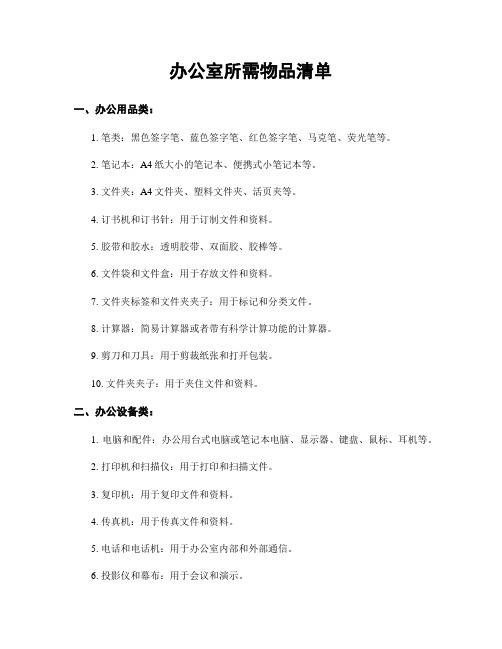 办公室所需物品清单

一、办公用品类：

1. 笔类：黑色签字笔、蓝色签字笔、红色签字笔、马克笔、荧光笔等。

2. 笔记本：A4 纸大小的笔记本、便携式小笔记本等。

3. 文件夹：A4 文件夹、塑料文件夹、活页夹等。

4. 订书机和订书针：用于订制文件和资料。

5. 胶带和胶水：透明胶带、双面胶、胶棒等。

6. 文件袋和文件盒：用于存放文件和资料。

7. 文件夹标签和文件夹夹子：用于标记和分类文件。

8. 计算器：简易计算器或者带有科学计算功能的计算器。

9. 剪刀和刀具：用于剪裁纸张和打开包装。

10. 文件夹夹子：用于夹住文件和资料。

二、办公设备类：

1. 电脑和配件：办公用台式电脑或笔记本电脑、显示器、键盘、鼠标、耳机等。

2. 打印机和扫描仪：用于打印和扫描文件。

3. 复印机：用于复印文件和资料。

4. 传真机：用于传真文件和资料。

5. 电话和电话机：用于办公室内部和外部通信。

6. 投影仪和幕布：用于会议和演示。